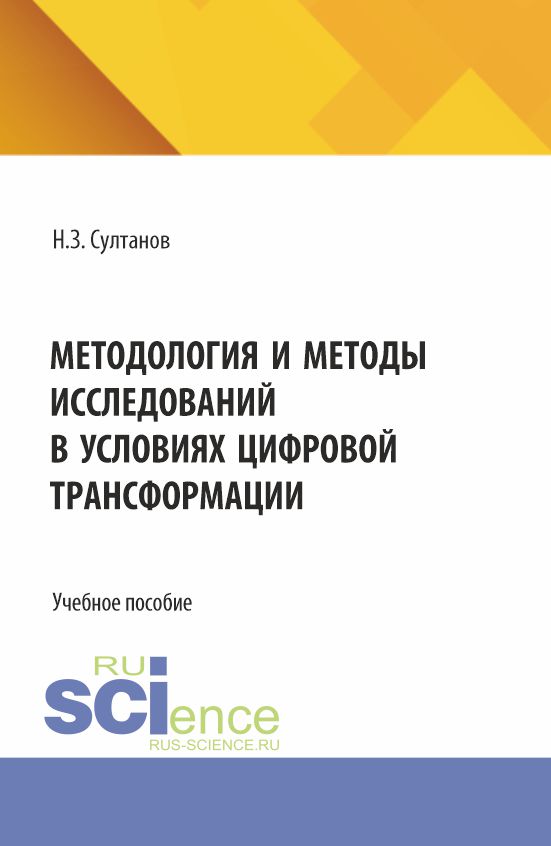 Н.З. Султанов

МЕТОДОЛОГИЯ И МЕТОДЫ ИССЛЕДОВАНИЙ В УСЛОВИЯХ ЦИФРОВОЙ ТРАНСФОРМАЦИИ

Учебное пособие

RU SCIence
RUS-SCIENCE.RU